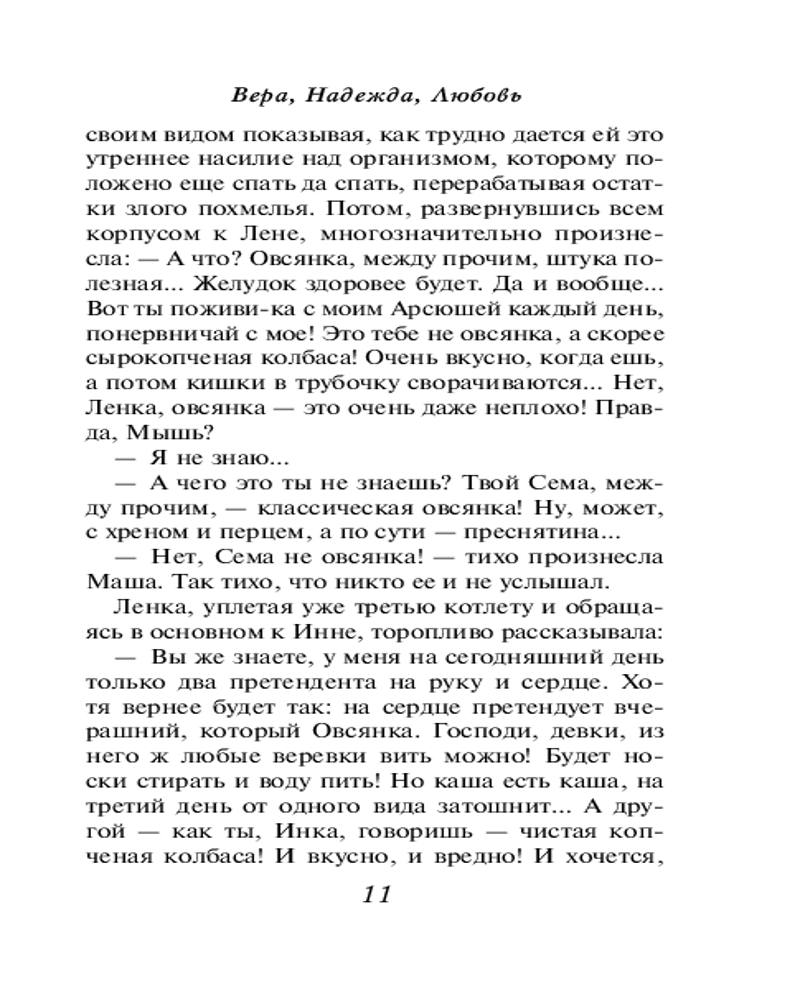 Вера, Надежда, Любовь

своим видом показывая, как трудно дается ей это утреннее насилие над организмом, которому положено еще спать да спать, перерабатывая остатки злого похмелья. Потом, развернувшись всем корпусом к Лене, многозначительно произнесла: — А что? Овсянка, между прочим, штука полезная... Желудок здоровее будет. Да и вообще... Вот ты поживи-ка с моим Арсюшей каждый день, понервничай с мое! Это тебе не овсянка, а скорее сырокопченая колбаса! Очень вкусно, когда ешь, а потом кишки в трубочку сворачиваются... Нет, Ленка, овсянка — это очень даже неплохо! Правда, Мышь?

— Я не знаю...

— А чего это ты не знаешь? Твой Сема, между прочим, — классическая овсянка! Ну, может, с хреном и перцем, а по сути — преснятина...

— Нет, Сема не овсянка! — тихо произнесла Маша. Так тихо, что никто ее и не услышал.

Ленка, уплетая уже третью котлету и обращаясь в основном к Инне, торопливо рассказывала:

— Вы же знаете, у меня на сегодняшний день только два претендента на руку и сердце. Хотя вернее будет так: на сердце претендует вчерашний, который Овсянка. Господи, девки, из него ж любые веревки вить можно! Будет носки стирать и воду пить! Но каша есть каша, на третий день от одного вида затошнит... А другой — как ты, Инка, говоришь — чистая копченая колбаса! И вкусно, и вредно! И хочется,

11